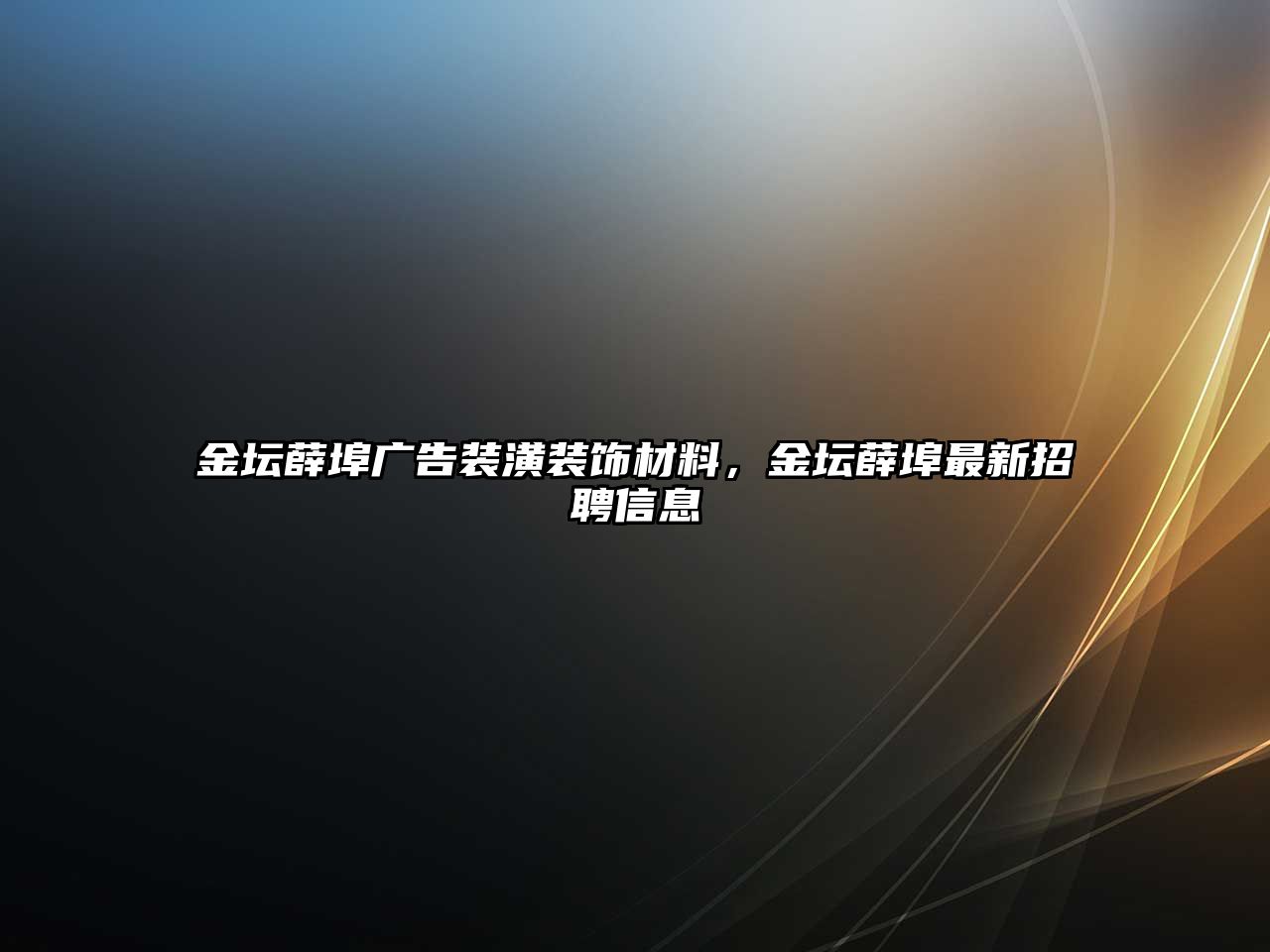 金坛薛埠广告装潢装饰材料，金坛薛埠最新招聘信息